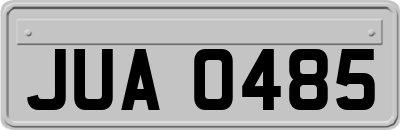 JUA 0485